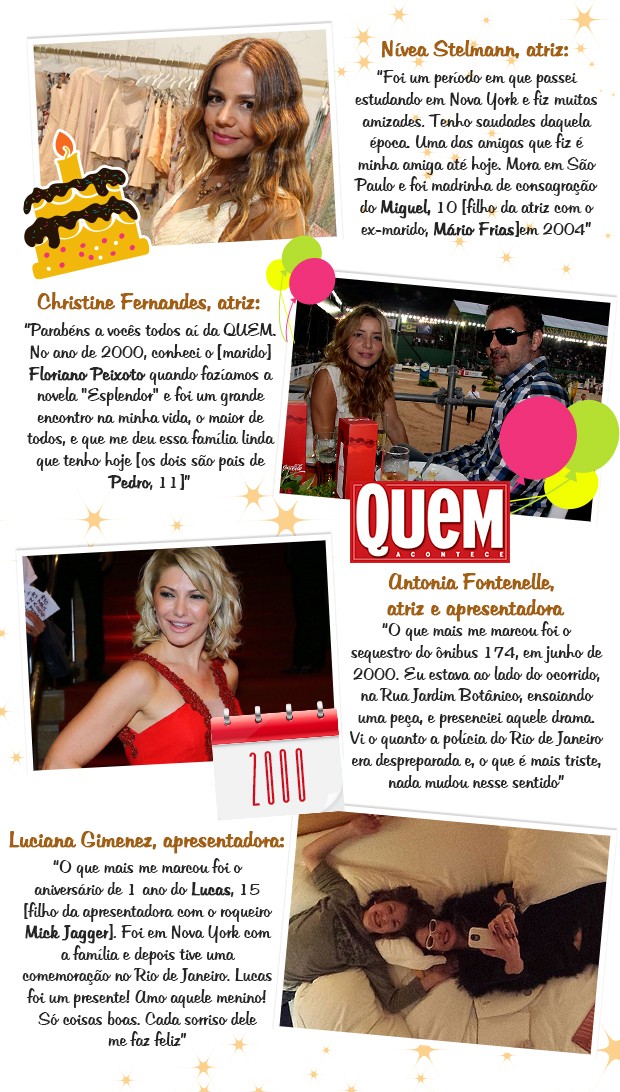 Nívea Stelmann, atriz:

"Foi um período em que passei estudando em Nova York e fiz muitas amizades. Tenho saudades daquela época. Uma das amigas que fiz é minha amiga até hoje. Mora em São Paulo e foi madrinha de consagração do Miguel, 10 [filho da atriz com o ex-marido, Mário Frias]em 2004"

Christine Fernandes, atriz:

"Parabéns a vocês todos aí da QUEM. No ano de 2000, conheci o [marido] Floriano Peixoto quando fazíamos a novela "Esplendor" e foi um grande encontro na minha vida, o maior de todos, e que me deu essa família linda que tenho hoje [os dois são pais de Pedro, 11]"

QUEM ACONTECE

Antonia Fontenelle, atriz e apresentadora

"O que mais me marcou foi o sequestro do ônibus 174, em junho de 2000. Eu estava ao lado do ocorrido, na Rua Jardim Botânico, ensaiando uma peça, e presenciei aquele drama. Vi o quanto a polícia do Rio de Janeiro era despreparada e, o que é mais triste, nada mudou nesse sentido"

2000

Luciana Gimenez, apresentadora:

"O que mais me marcou foi o aniversário de 1 ano do Lucas, 15 [filho da apresentadora com o roqueiro Mick Jagger]. Foi em Nova York com a família e depois tive uma comemoração no Rio de Janeiro. Lucas foi um presente! Amo aquele menino! Só coisas boas. Cada sorriso dele me faz feliz"